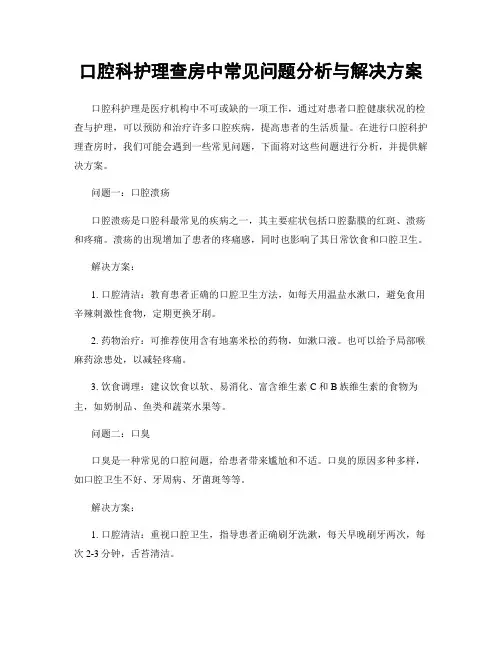 口腔科护理查房中常见问题分析与解决方案

口腔科护理是医疗机构中不可或缺的一项工作，通过对患者口腔健康状况的检查与护理，可以预防和治疗许多口腔疾病，提高患者的生活质量。在进行口腔科护理查房时，我们可能会遇到一些常见问题，下面将对这些问题进行分析，并提供解决方案。

问题一：口腔溃疡

口腔溃疡是口腔科最常见的疾病之一，其主要症状包括口腔黏膜的红斑、溃疡和疼痛。溃疡的出现增加了患者的疼痛感，同时也影响了其日常饮食和口腔卫生。

解决方案：

1. 口腔清洁：教育患者正确的口腔卫生方法，如每天用温盐水漱口，避免食用辛辣刺激性食物，定期更换牙刷。

2. 药物治疗：可推荐使用含有地塞米松的药物，如漱口液。也可以给予局部喉麻药涂患处，以减轻疼痛。

3. 饮食调理：建议饮食以软、易消化、富含维生素 C 和 B 族维生素的食物为主，如奶制品、鱼类和蔬菜水果等。

问题二：口臭

口臭是一种常见的口腔问题，给患者带来尴尬和不适。口臭的原因多种多样，如口腔卫生不好、牙周病、牙菌斑等等。

解决方案：

1. 口腔清洁：重视口腔卫生，指导患者正确刷牙洗漱，每天早晚刷牙两次，每次 2-3 分钟，舌苔清洁。